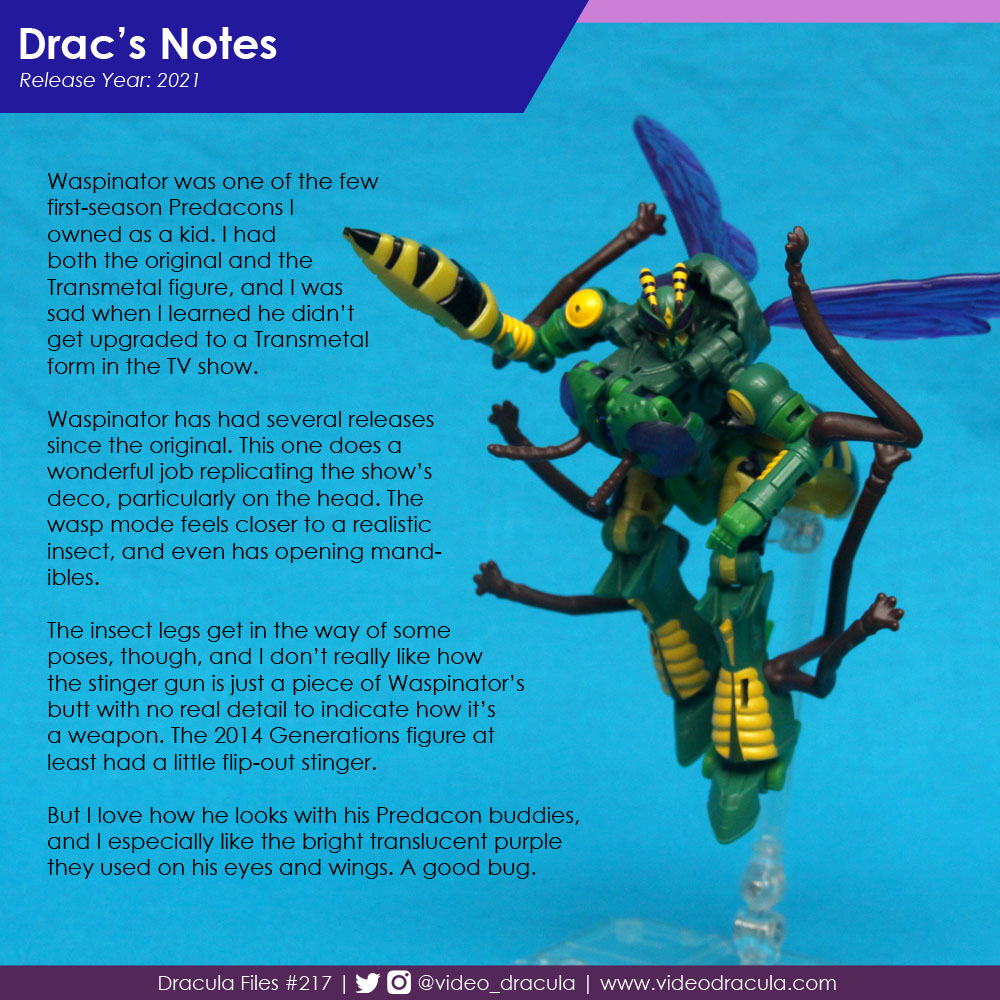 Drac's Notes
Release Year: 2021

Waspinator was one of the few first-season Predacons I owned as a kid. I had both the original and the Transmetal figure, and I was sad when I learned he didn't get upgraded to a Transmetal form in the TV show.

Waspinator has had several releases since the original. This one does a wonderful job replicating the show's deco, particularly on the head. The wasp mode feels closer to a realistic insect, and even has opening mandibles.

The insect legs get in the way of some poses, though, and I don't really like how the stinger gun is just a piece of Waspinator's butt with no real detail to indicate how it's a weapon. The 2014 Generations figure at least had a little flip-out stinger.

But I love how he looks with his Predacon buddies, and I especially like the bright translucent purple they used on his eyes and wings. A good bug.

Dracula Files #217 | @video_dracula | www.videodracula.com